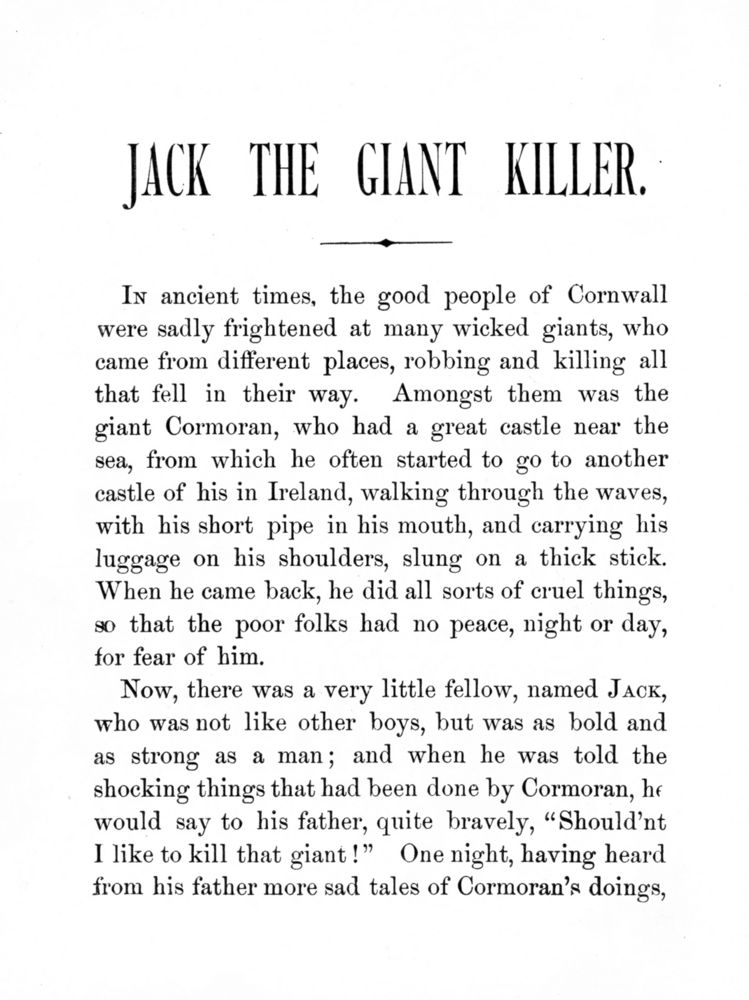 JACK THE GIANT KILLER.

In ancient times, the good people of Cornwall were sadly frightened at many wicked giants, who came from different places, robbing and killing all that fell in their way. Amongst them was the giant Cormoran, who had a great castle near the sea, from which he often started to go to another castle of his in Ireland, walking through the waves, with his short pipe in his mouth, and carrying his luggage on his shoulders, slung on a thick stick. When he came back, he did all sorts of cruel things, so that the poor folks had no peace, night or day, for fear of him.

Now, there was a very little fellow, named Jack, who was not like other boys, but was as bold and as strong as a man; and when he was told the shocking things that had been done by Cormoran, he would say to his father, quite bravely, "Should'nt I like to kill that giant!" One night, having heard from his father more sad tales of Cormoran's doings,